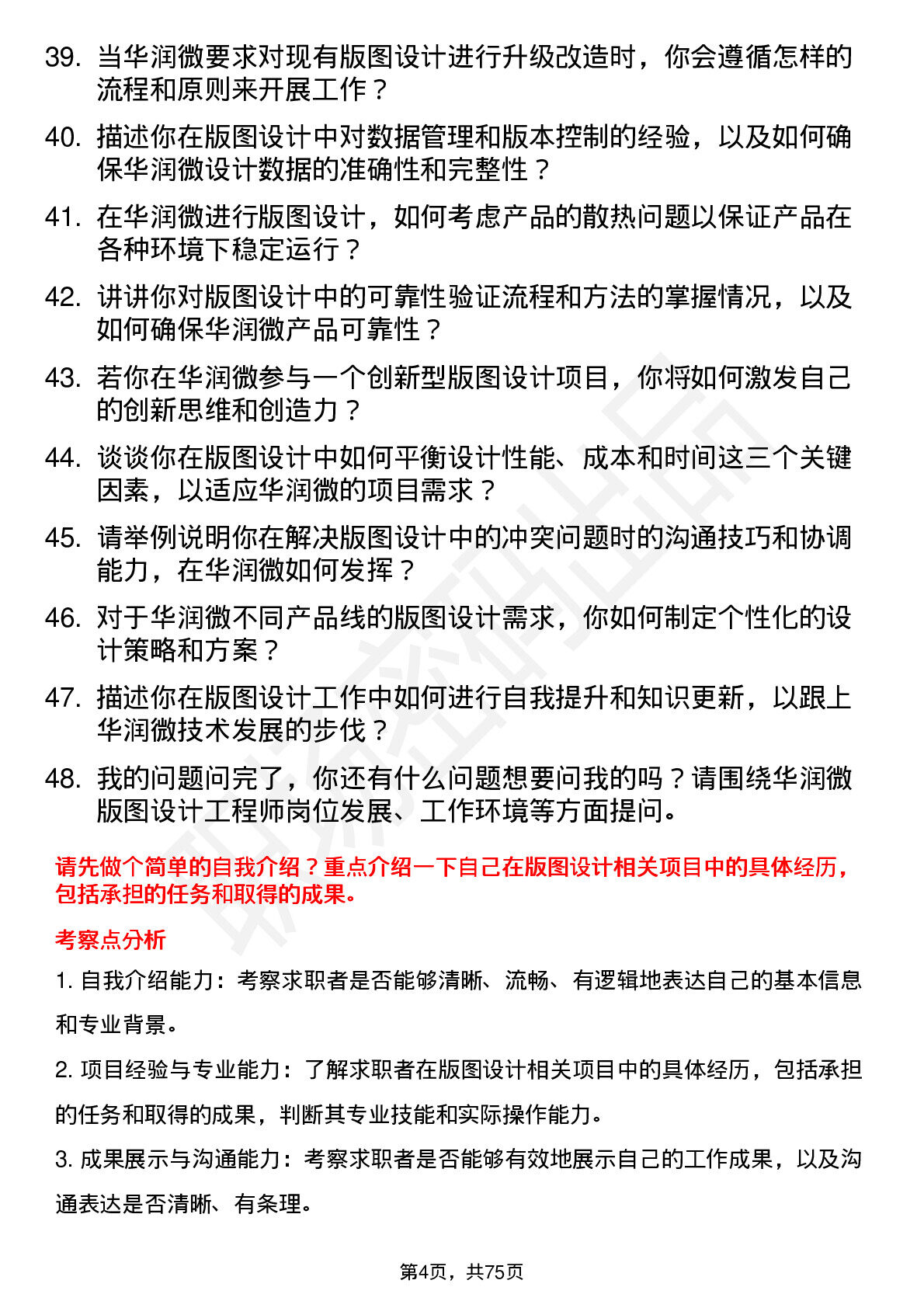 39. 当华润微要求对现有版图设计进行升级改造时，你会遵循怎样的流程和原则来开展工作？

40. 描述你在版图设计中对数据管理和版本控制的经验，以及如何确保华润微设计数据的准确性和完整性？

41. 在华润微进行版图设计，如何考虑产品的散热问题以保证产品在各种环境下稳定运行？

42. 讲讲你对版图设计中的可靠性验证流程和方法的掌握情况，以及如何确保华润微产品可靠性？

43. 若你在华润微参与一个创新型版图设计项目，你将如何激发自己的创新思维和创造力？

44. 谈谈你在版图设计中如何平衡设计性能、成本和时间这三个关键因素，以适应华润微的项目需求？

45. 请举例说明你在解决版图设计中的冲突问题时的沟通技巧和协调能力，在华润微如何发挥？

46. 对于华润微不同产品线的版图设计需求，你如何制定个性化的设计策略和方案？

47. 描述你在版图设计工作中如何进行自我提升和知识更新，以跟上华润微技术发展的步伐？

48. 我的问题问完了，你还有什么问题想要问我的吗？请围绕华润微版图设计工程师岗位发展、工作环境等方面提问。

请先做个简单的自我介绍？重点介绍一下自己在版图设计相关项目中的具体经历，包括承担的任务和取得的成果。

考察点分析

1. 自我介绍能力：考察求职者是否能够清晰、流畅、有逻辑地表达自己的基本信息和专业背景。

2. 项目经验与专业能力：了解求职者在版图设计相关项目中的具体经历，包括承担的任务和取得的成果，判断其专业技能和实际操作能力。

3. 成果展示与沟通能力：考察求职者是否能够有效地展示自己的工作成果，以及沟通表达是否清晰、有条理。

第4页，共75页